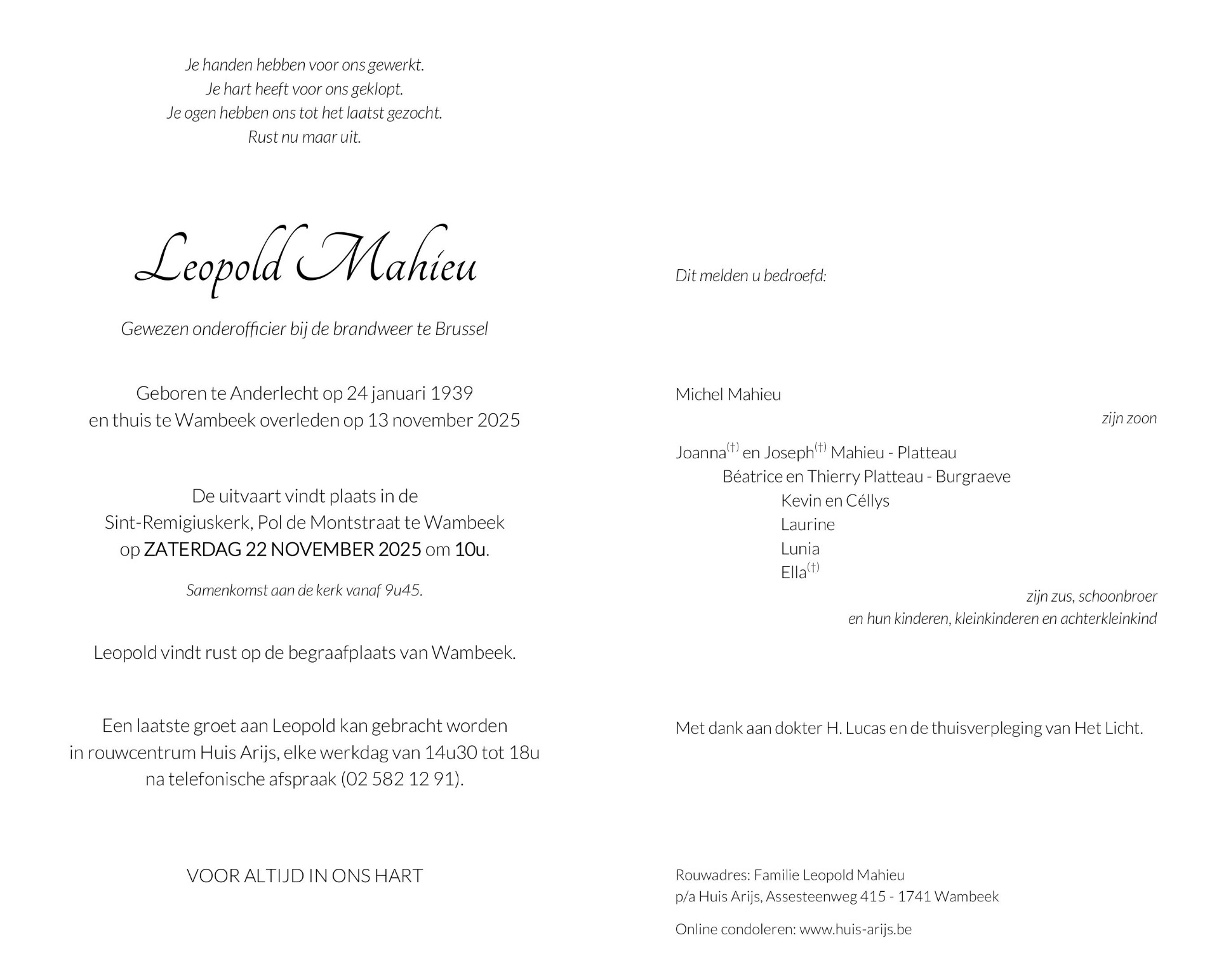 Je handen hebben voor ons gewerkt.
Je hart heeft voor ons geklopt.
Je ogen hebben ons tot het laatst gezocht.
Rust nu maar uit.

Leopold Mahieu

Gewezen onderofficier bij de brandweer te Brussel

Geboren te Anderlecht op 24 januari 1939
en thuis te Wambeek overleden op 13 november 2025

De uitvaart vindt plaats in de
Sint-Remigiuskerk, Pol de Montstraat te Wambeek
op ZATERDAG 22 NOVEMBER 2025 om 10u.

Samenkomst aan de kerk vanaf 9u45.

Leopold vindt rust op de begraafplaats van Wambeek.

Een laatste groet aan Leopold kan gebracht worden
in rouwcentrum Huis Arijs, elke werkdag van 14u30 tot 18u
na telefonische afspraak (02 582 12 91).

VOOR ALTIJD IN ONS HART

Dit melden u bedroefd:

Michel Mahieu
zijn zoon

Joanna$^{(†)}$ en Joseph$^{(†)}$ Mahieu - Platteau
Béatrice en Thierry Platteau - Burgraeve
Kevin en Céllys
Laurine
Lunia
Ella$^{(†)}$
zijn zus, schoonbroer
en hun kinderen, kleinkinderen en achterkleinkind

Met dank aan dokter H. Lucas en de thuisverpleging van Het Licht.

Rouwadres: Familie Leopold Mahieu
p/a Huis Arijs, Assesteenweg 415 - 1741 Wambeek

Online condoleren: www.huis-arijs.be